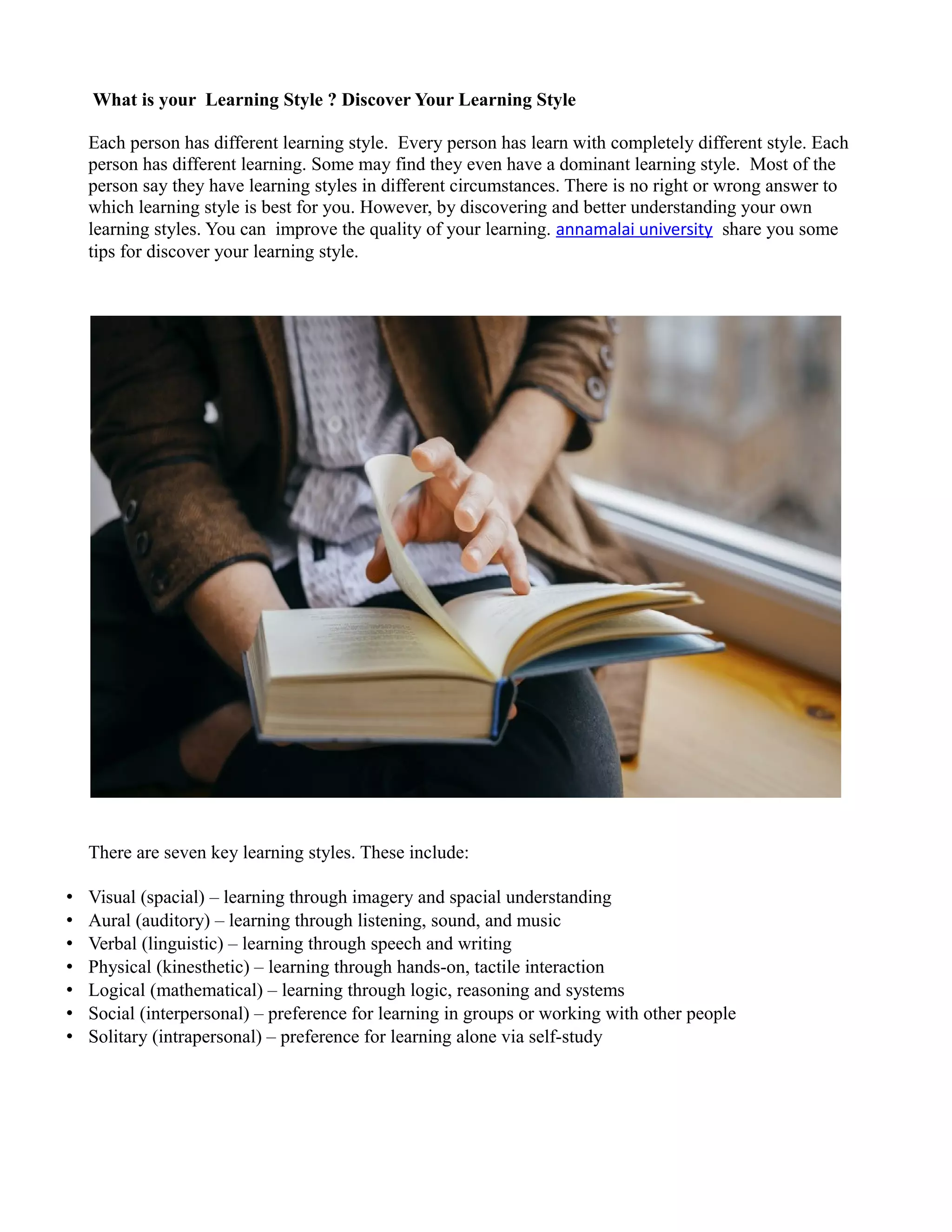 What is your Learning Style ? Discover Your Learning Style

Each person has different learning style. Every person has learn with completely different style. Each person has different learning. Some may find they even have a dominant learning style. Most of the person say they have learning styles in different circumstances. There is no right or wrong answer to which learning style is best for you. However, by discovering and better understanding your own learning styles. You can improve the quality of your learning. annamalai university share you some tips for discover your learning style.

There are seven key learning styles. These include:

• Visual (spacial) – learning through imagery and spacial understanding
• Aural (auditory) – learning through listening, sound, and music
• Verbal (linguistic) – learning through speech and writing
• Physical (kinesthetic) – learning through hands-on, tactile interaction
• Logical (mathematical) – learning through logic, reasoning and systems
• Social (interpersonal) – preference for learning in groups or working with other people
• Solitary (intrapersonal) – preference for learning alone via self-study